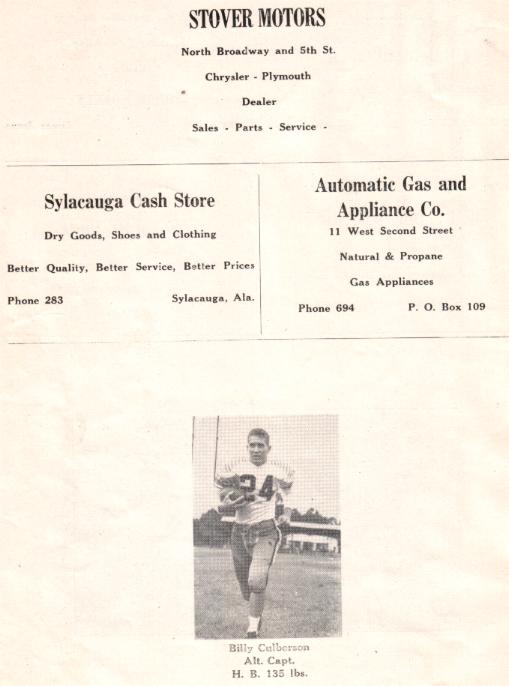 STOVER MOTORS

North Broadway and 5th St.

Chrysler - Plymouth

Dealer

Sales - Parts - Service -

Sylacauga Cash Store

Dry Goods, Shoes and Clothing

Better Quality, Better Service, Better Prices

Phone 283 Sylacauga, Ala.

Automatic Gas and Appliance Co.

11 West Second Street

Natural & Propane

Gas Appliances

Phone 694 P. O. Box 109

Billy Culberson
Alt. Capt.
H. B. 135 lbs.